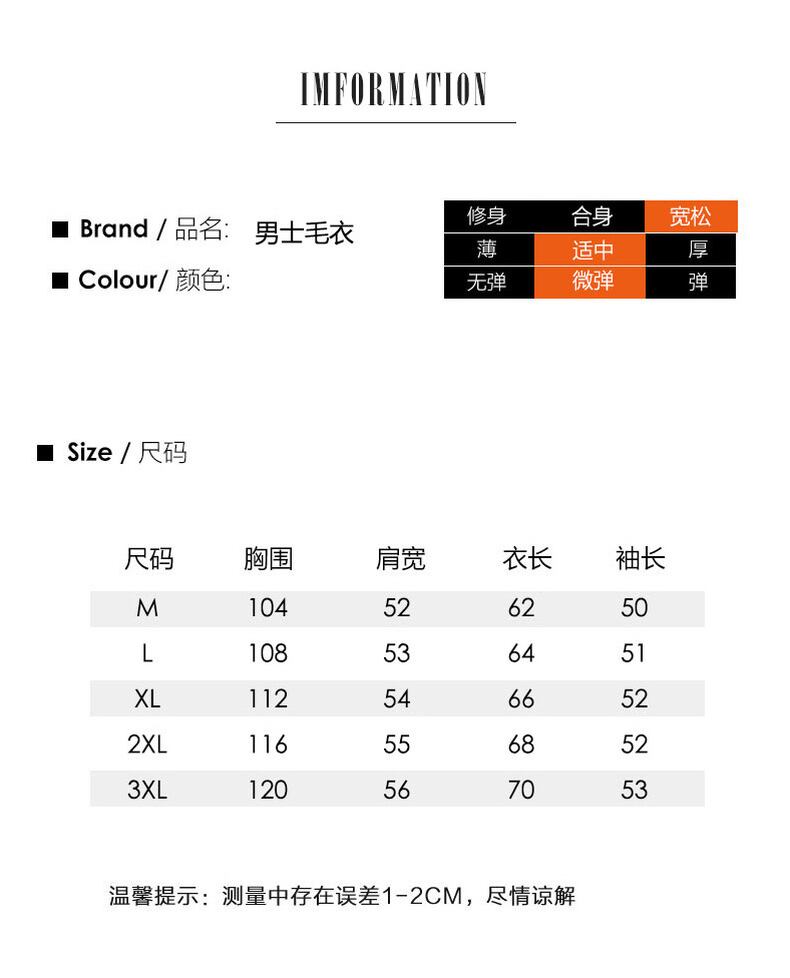 IMFORMATION

■ Brand / 品名: 男士毛衣

■ Colour/ 颜色:

| 修身 | 合身 | 宽松 |
|---|---|---|
| 薄 | 适中 | 厚 |
| 无弹 | 微弹 | 弹 |

■ Size / 尺码

| 尺码 | 胸围 | 肩宽 | 衣长 | 袖长 |
|---|---|---|---|---|
| M | 104 | 52 | 62 | 50 |
| L | 108 | 53 | 64 | 51 |
| XL | 112 | 54 | 66 | 52 |
| 2XL | 116 | 55 | 68 | 52 |
| 3XL | 120 | 56 | 70 | 53 |

温馨提示：测量中存在误差1-2CM，尽情谅解